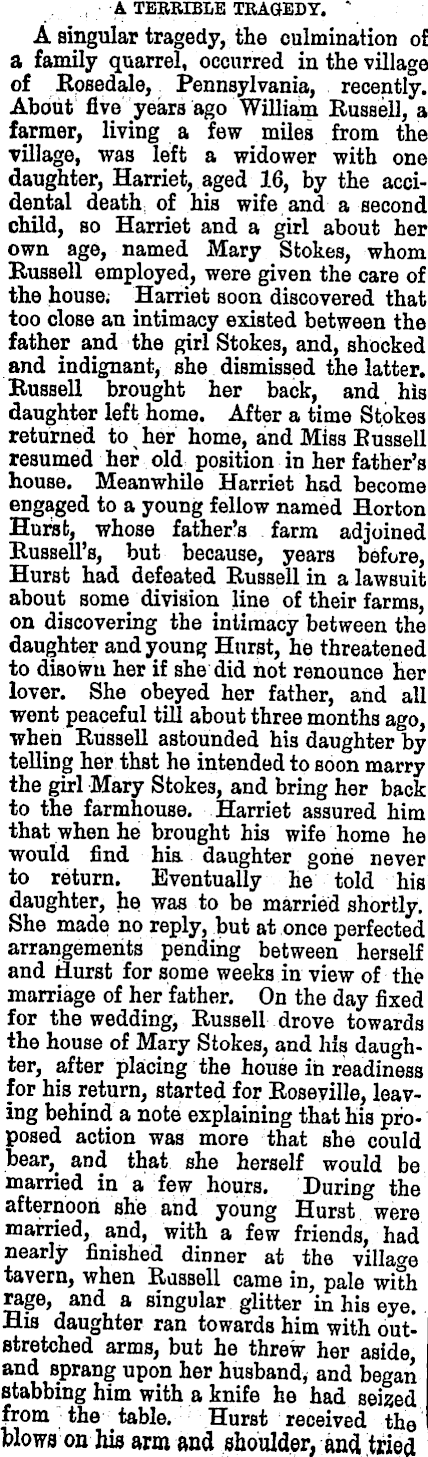 A TERRIBLE TRAGEDY.

A singular tragedy, the culmination of a family quarrel, occurred in the village of Rosedale, Pennsylvania, recently. About five years ago William Russell, a farmer, living a few miles from the village, was left a widower with one daughter, Harriet, aged 16, by the accidental death of his wife and a second child, so Harriet and a girl about her own age, named Mary Stokes, whom Russell employed, were given the care of the house. Harriet soon discovered that too close an intimacy existed between the father and the girl Stokes, and, shocked and indignant, she dismissed the latter. Russell brought her back, and his daughter left home. After a time Stokes returned to her home, and Miss Russell resumed her old position in her father's house. Meanwhile Harriet had become engaged to a young fellow named Horton Hurst, whose father's farm adjoined Russell's, but because, years before, Hurst had defeated Russell in a lawsuit about some division line of their farms, on discovering the intimacy between the daughter and young Hurst, he threatened to disown her if she did not renounce her lover. She obeyed her father, and all went peaceful till about three months ago, when Russell astounded his daughter by telling her thst he intended to soon marry the girl Mary Stokes, and bring her back to the farmhouse. Harriet assured him that when he brought his wife home he would find his daughter gone never to return. Eventually he told his daughter, he was to be married shortly. She made no reply, but at once perfected arrangements pending between herself and Hurst for some weeks in view of the marriage of her father. On the day fixed for the wedding, Russell drove towards the house of Mary Stokes, and his daughter, after placing the house in readiness for his return, started for Roseville, leaving behind a note explaining that his proposed action was more that she could bear, and that she herself would be married in a few hours. During the afternoon she and young Hurst were married, and, with a few friends, had nearly finished dinner at the village tavern, when Russell came in, pale with rage, and a singular glitter in his eye. His daughter ran towards him with outstretched arms, but he threw her aside, and sprang upon her husband, and began stabbing him with a knife he had seized from the table. Hurst received the blows on his arm and shoulder, and tried